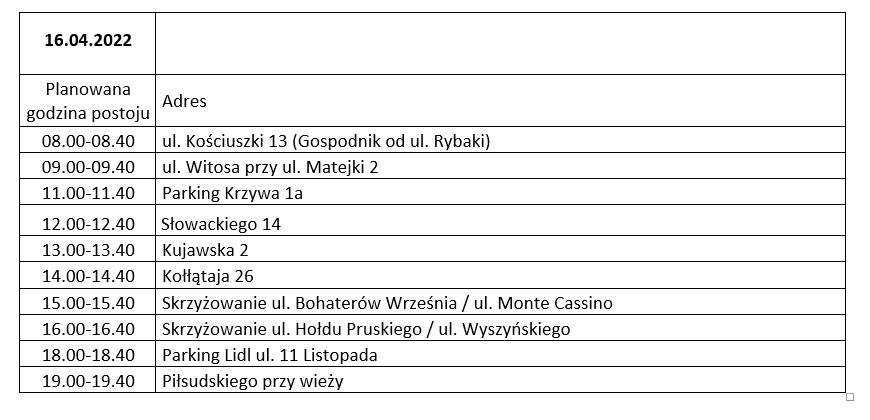 | 16.04.2022 | |
|---|---|
| Planowana godzina postoju | Adres |
| 08.00-08.40 | ul. Kościuszki 13 (Gospodnik od ul. Rybaki) |
| 09.00-09.40 | ul. Witosa przy ul. Matejki 2 |
| 11.00-11.40 | Parking Krzywa 1a |
| 12.00-12.40 | Słowackiego 14 |
| 13.00-13.40 | Kujawska 2 |
| 14.00-14.40 | Kołłątaja 26 |
| 15.00-15.40 | Skrzyżowanie ul. Bohaterów Września / ul. Monte Cassino |
| 16.00-16.40 | Skrzyżowanie ul. Hołdu Pruskiego / ul. Wyszyńskiego |
| 18.00-18.40 | Parking Lidl ul. 11 Listopada |
| 19.00-19.40 | Piłsudskiego przy wieży |